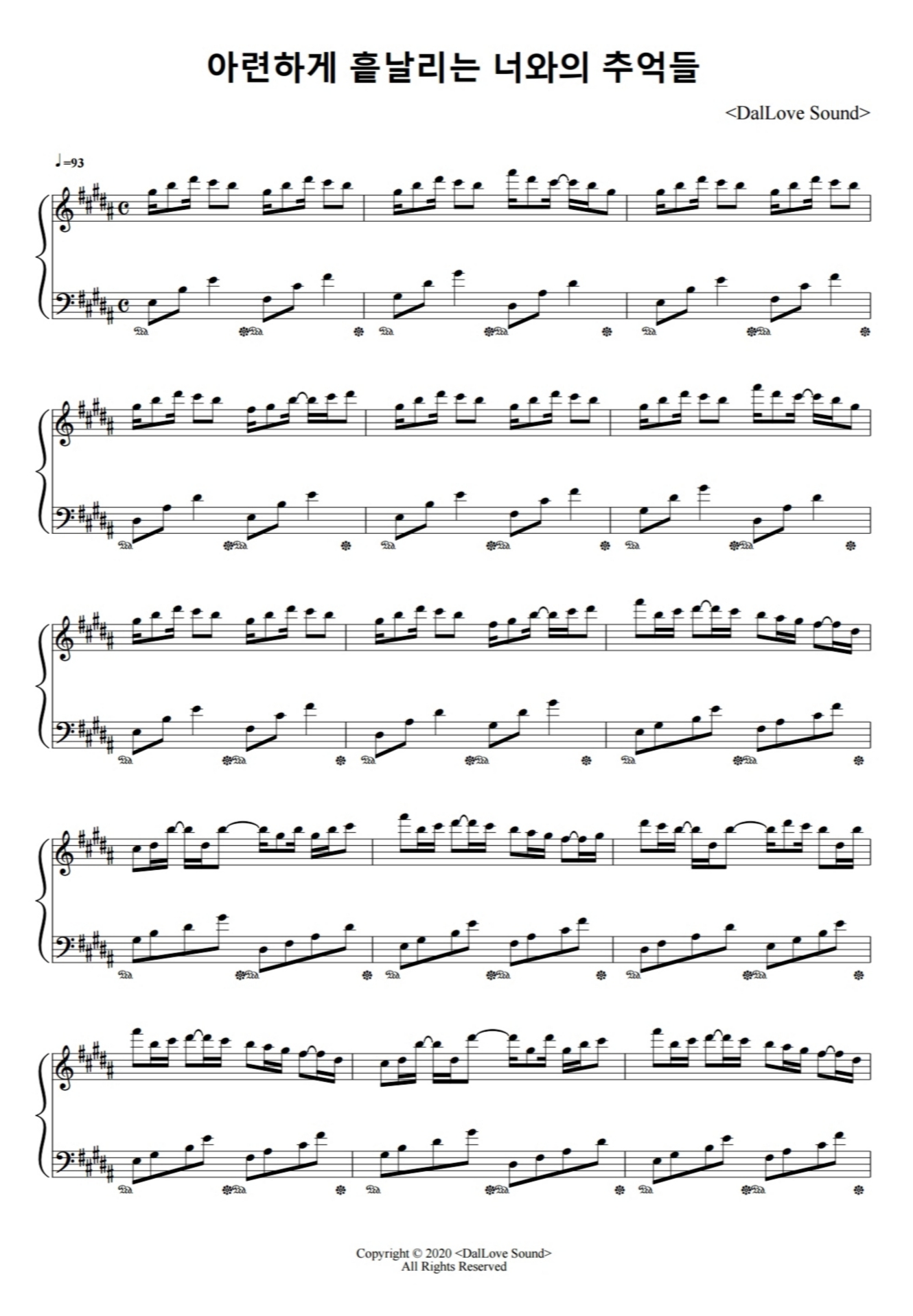 아련하게 흩날리는 너와의 추억들

<DalLove Sound>

♩=93

Copyright © 2020 <DalLove Sound>
All Rights Reserved